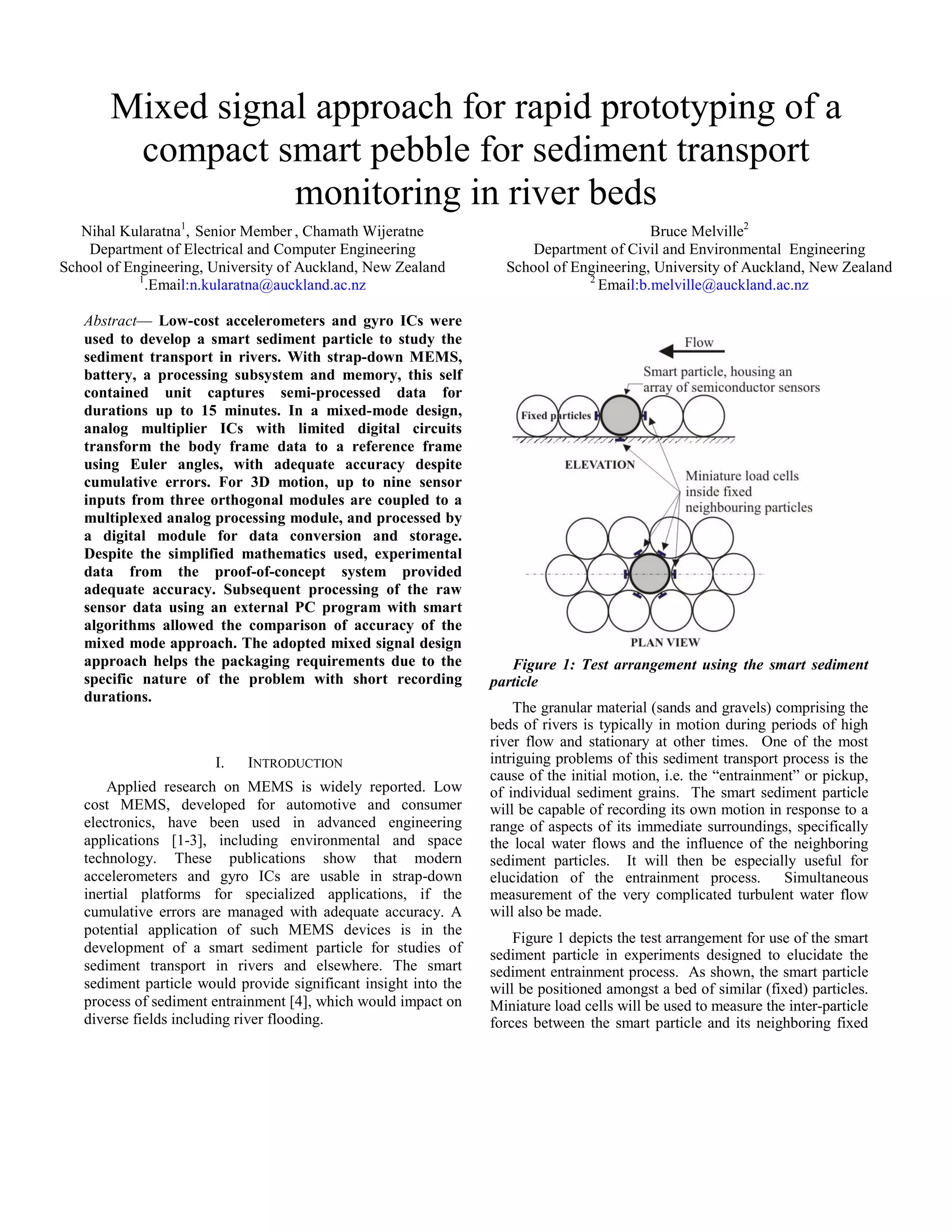 Mixed signal approach for rapid prototyping of a compact smart pebble for sediment transport monitoring in river beds

Nihal Kularatna$^1$, Senior Member , Chamath Wijeratne
Department of Electrical and Computer Engineering
School of Engineering, University of Auckland, New Zealand
$^1$.Email:n.kularatna@auckland.ac.nz

Bruce Melville$^2$
Department of Civil and Environmental Engineering
School of Engineering, University of Auckland, New Zealand
$^2$ Email:b.melville@auckland.ac.nz

Abstract— Low-cost accelerometers and gyro ICs were used to develop a smart sediment particle to study the sediment transport in rivers. With strap-down MEMS, battery, a processing subsystem and memory, this self contained unit captures semi-processed data for durations up to 15 minutes. In a mixed-mode design, analog multiplier ICs with limited digital circuits transform the body frame data to a reference frame using Euler angles, with adequate accuracy despite cumulative errors. For 3D motion, up to nine sensor inputs from three orthogonal modules are coupled to a multiplexed analog processing module, and processed by a digital module for data conversion and storage. Despite the simplified mathematics used, experimental data from the proof-of-concept system provided adequate accuracy. Subsequent processing of the raw sensor data using an external PC program with smart algorithms allowed the comparison of accuracy of the mixed mode approach. The adopted mixed signal design approach helps the packaging requirements due to the specific nature of the problem with short recording durations.

I. INTRODUCTION

Applied research on MEMS is widely reported. Low cost MEMS, developed for automotive and consumer electronics, have been used in advanced engineering applications [1-3], including environmental and space technology. These publications show that modern accelerometers and gyro ICs are usable in strap-down inertial platforms for specialized applications, if the cumulative errors are managed with adequate accuracy. A potential application of such MEMS devices is in the development of a smart sediment particle for studies of sediment transport in rivers and elsewhere. The smart sediment particle would provide significant insight into the process of sediment entrainment [4], which would impact on diverse fields including river flooding.

Flow
Smart particle, housing an array of semiconductor sensors
Fixed particles
ELEVATION
Miniature load cells inside fixed neighbouring particles
PLAN VIEW

Figure 1: Test arrangement using the smart sediment particle

The granular material (sands and gravels) comprising the beds of rivers is typically in motion during periods of high river flow and stationary at other times. One of the most intriguing problems of this sediment transport process is the cause of the initial motion, i.e. the “entrainment” or pickup, of individual sediment grains. The smart sediment particle will be capable of recording its own motion in response to a range of aspects of its immediate surroundings, specifically the local water flows and the influence of the neighboring sediment particles. It will then be especially useful for elucidation of the entrainment process. Simultaneous measurement of the very complicated turbulent water flow will also be made.

Figure 1 depicts the test arrangement for use of the smart sediment particle in experiments designed to elucidate the sediment entrainment process. As shown, the smart particle will be positioned amongst a bed of similar (fixed) particles. Miniature load cells will be used to measure the inter-particle forces between the smart particle and its neighboring fixed